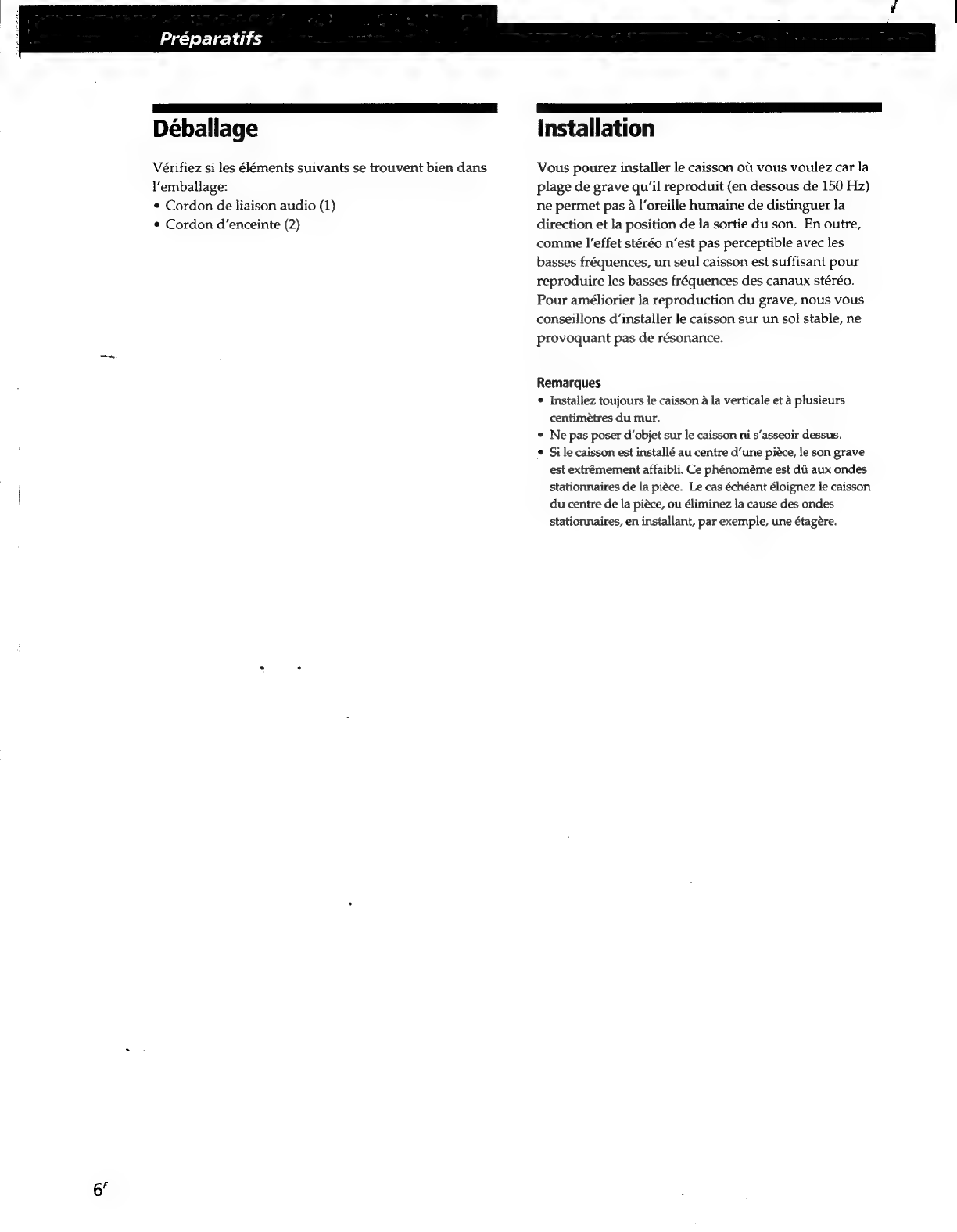 Préparatifs

Déballage

Vérifiez si les éléments suivants se trouvent bien dans l'emballage:
• Cordon de liaison audio (1)
• Cordon d'enceinte (2)

Installation

Vous pourez installer le caisson où vous voulez car la plage de grave qu'il reproduit (en dessous de 150 Hz) ne permet pas à l'oreille humaine de distinguer la direction et la position de la sortie du son. En outre, comme l'effet stéréo n'est pas perceptible avec les basses fréquences, un seul caisson est suffisant pour reproduire les basses fréquences des canaux stéréo. Pour améliorier la reproduction du grave, nous vous conseillons d'installer le caisson sur un sol stable, ne provoquant pas de résonance.

Remarques
• Installez toujours le caisson à la verticale et à plusieurs centimètres du mur.
• Ne pas poser d'objet sur le caisson ni s'asseoir dessus.
• Si le caisson est installé au centre d'une pièce, le son grave est extrêmement affaibli. Ce phénomème est dû aux ondes stationnaires de la pièce. Le cas échéant éloignez le caisson du centre de la pièce, ou éliminez la cause des ondes stationnaires, en installant, par exemple, une étagère.

$6^F$